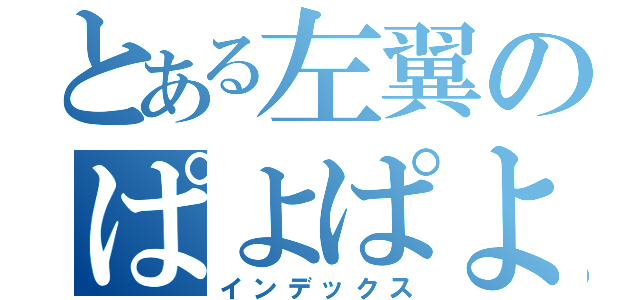 とある左翼の
ぱよぱよ
インデックス